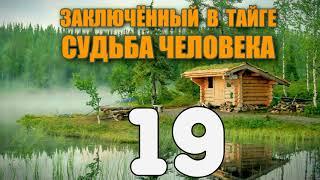 ЗАКЛЮЧЁННЫЙ В ТАЙГЕ
СУДЬБА ЧЕЛОВЕКА
19